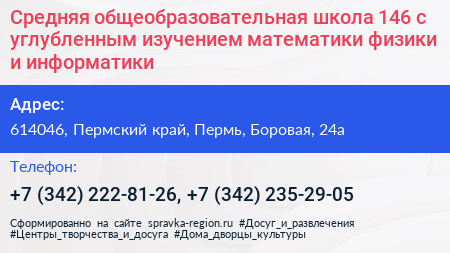 Средняя общеобразовательная школа 146 с углубленным изучением математики физики и информатики

Адрес:

614046, Пермский край, Пермь, Боровая, 24а

Телефон:

+7 (342) 222-81-26, +7 (342) 235-29-05

Сформированно на сайте spravka-region.ru #Досуг_и_развлечения #Центры_творчества_и_досуга #Дома_дворцы_культуры